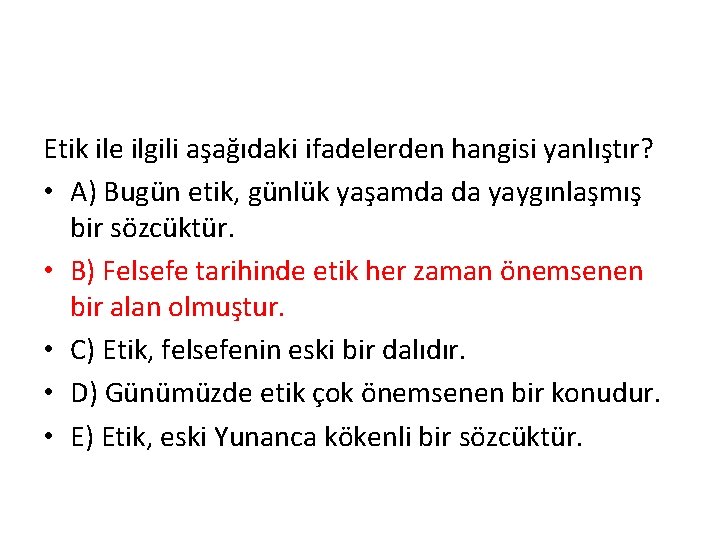 Etik ile ilgili aşağıdaki ifadelerden hangisi yanlıştır?

• A) Bugün etik, günlük yaşamda da yaygınlaşmış bir sözcüktür.
• B) Felsefe tarihinde etik her zaman önemsenen bir alan olmuştur.
• C) Etik, felsefenin eski bir dalıdır.
• D) Günümüzde etik çok önemsenen bir konudur.
• E) Etik, eski Yunanca kökenli bir sözcüktür.